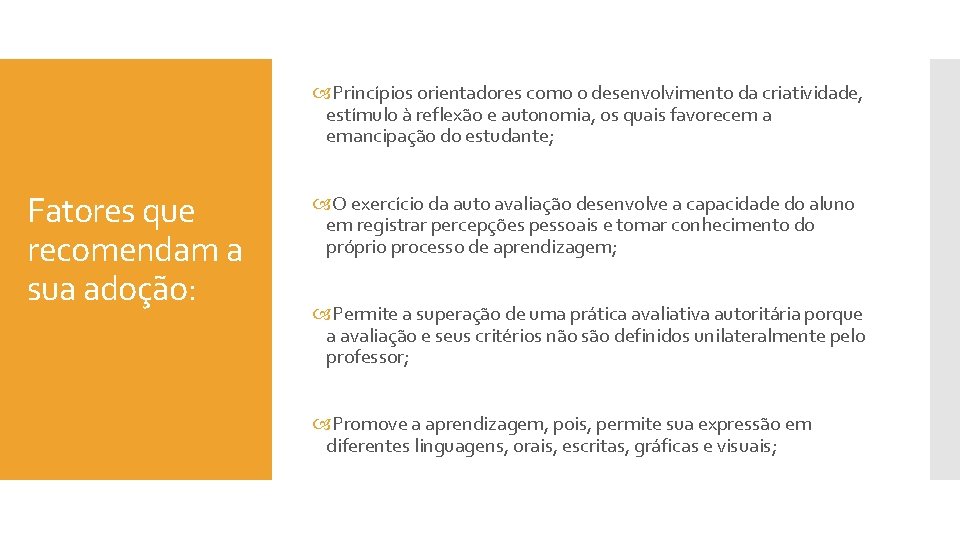 Fatores que recomendam a sua adoção:

Princípios orientadores como o desenvolvimento da criatividade, estímulo à reflexão e autonomia, os quais favorecem a emancipação do estudante;

O exercício da auto avaliação desenvolve a capacidade do aluno em registrar percepções pessoais e tomar conhecimento do próprio processo de aprendizagem;

Permite a superação de uma prática avaliativa autoritária porque a avaliação e seus critérios não são definidos unilateralmente pelo professor;

Promove a aprendizagem, pois, permite sua expressão em diferentes linguagens, orais, escritas, gráficas e visuais;